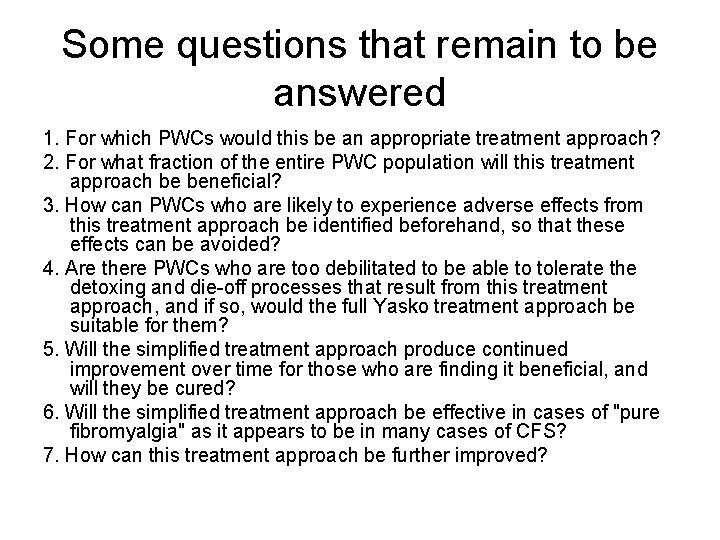 Some questions that remain to be answered

1. For which PWCs would this be an appropriate treatment approach?
2. For what fraction of the entire PWC population will this treatment approach be beneficial?
3. How can PWCs who are likely to experience adverse effects from this treatment approach be identified beforehand, so that these effects can be avoided?
4. Are there PWCs who are too debilitated to be able to tolerate the detoxing and die-off processes that result from this treatment approach, and if so, would the full Yasko treatment approach be suitable for them?
5. Will the simplified treatment approach produce continued improvement over time for those who are finding it beneficial, and will they be cured?
6. Will the simplified treatment approach be effective in cases of "pure fibromyalgia" as it appears to be in many cases of CFS?
7. How can this treatment approach be further improved?